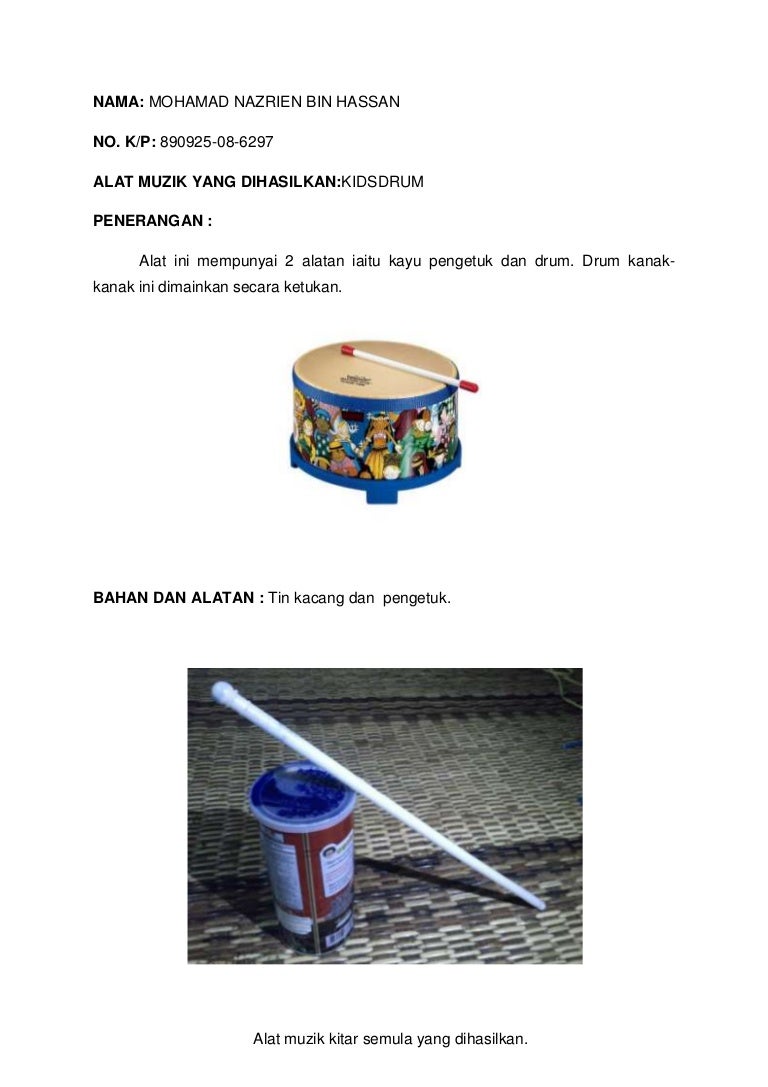 NAMA: MOHAMAD NAZRIEN BIN HASSAN

NO. K/P: 890925-08-6297

ALAT MUZIK YANG DIHASILKAN:KIDSDRUM

PENERANGAN :

Alat ini mempunyai 2 alatan iaitu kayu pengetuk dan drum. Drum kanak-kanak ini dimainkan secara ketukan.

BAHAN DAN ALATAN : Tin kacang dan pengetuk.

Alat muzik kitar semula yang dihasilkan.